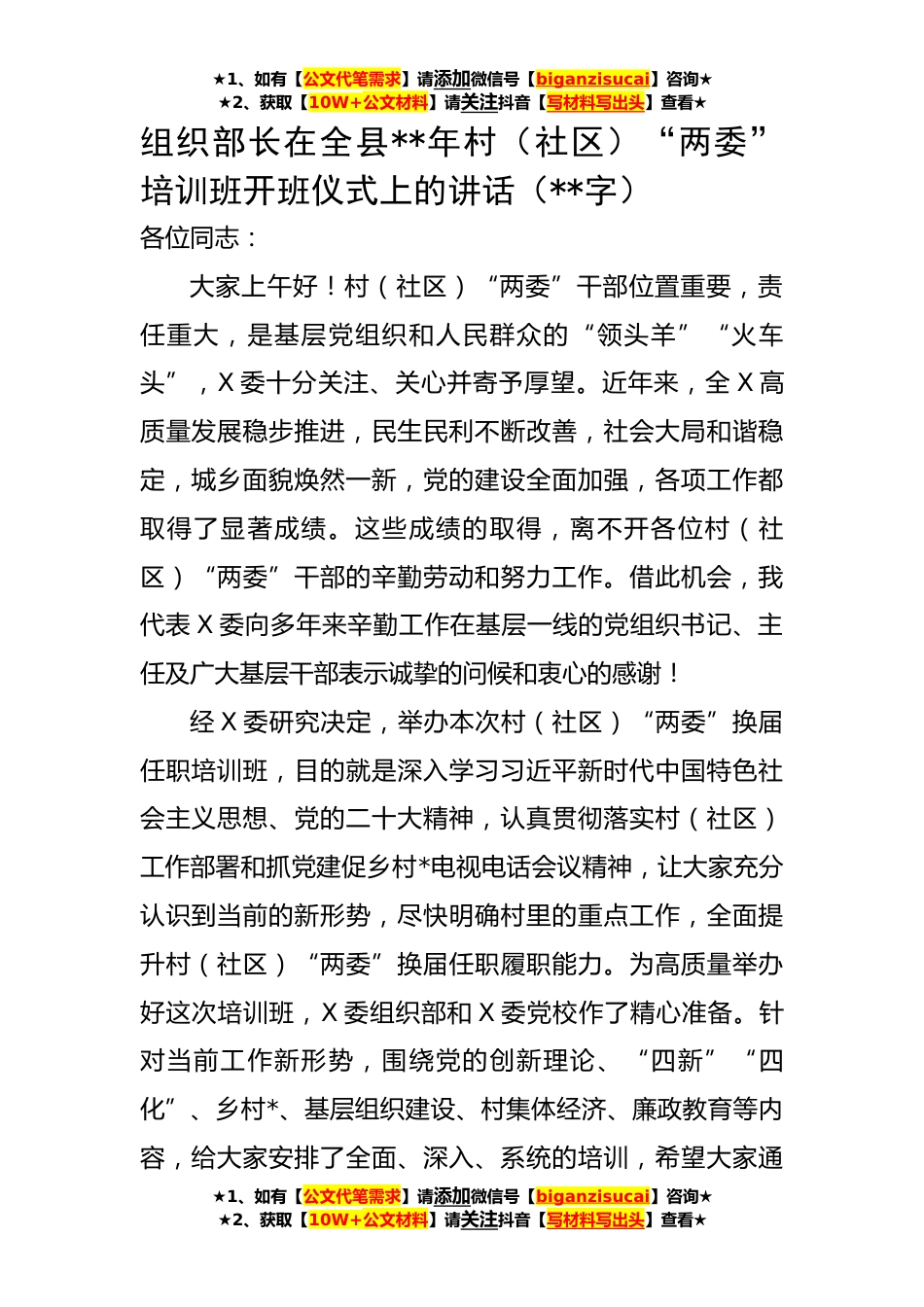 ★1、如有【公文代笔需求】请添加微信号【biganzisucai】咨询★
★2、获取【10W+公文材料】请关注抖音【写材料写出头】查看★

组织部长在全县**年村（社区）“两委”培训班开班仪式上的讲话（**字）

各位同志：

大家上午好！村（社区）“两委”干部位置重要，责任重大，是基层党组织和人民群众的“领头羊”“火车头”，X委十分关注、关心并寄予厚望。近年来，全X高质量发展稳步推进，民生民利不断改善，社会大局和谐稳定，城乡面貌焕然一新，党的建设全面加强，各项工作都取得了显著成绩。这些成绩的取得，离不开各位村（社区）“两委”干部的辛勤劳动和努力工作。借此机会，我代表X委向多年来辛勤工作在基层一线的党组织书记、主任及广大基层干部表示诚挚的问候和衷心的感谢！

经X委研究决定，举办本次村（社区）“两委”换届任职培训班，目的就是深入学习习近平新时代中国特色社会主义思想、党的二十大精神，认真贯彻落实村（社区）工作部署和抓党建促乡村*电视电话会议精神，让大家充分认识到当前的新形势，尽快明确村里的重点工作，全面提升村（社区）“两委”换届任职履职能力。为高质量举办好这次培训班，X委组织部和X委党校作了精心准备。针对当前工作新形势，围绕党的创新理论、“四新”“四化”、乡村*、基层组织建设、村集体经济、廉政教育等内容，给大家安排了全面、深入、系统的培训，希望大家通

★1、如有【公文代笔需求】请添加微信号【biganzisucai】咨询★
★2、获取【10W+公文材料】请关注抖音【写材料写出头】查看★